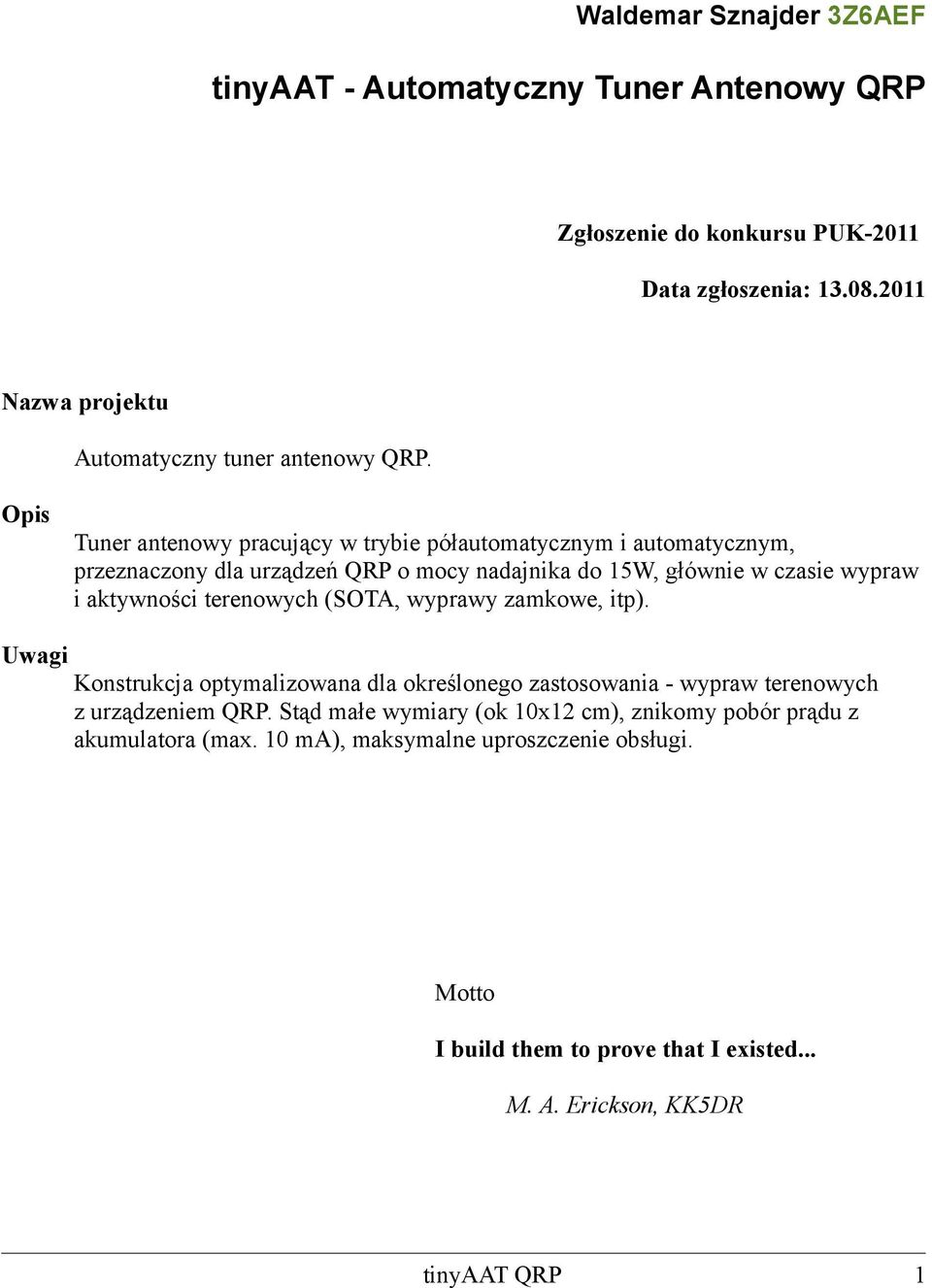 Waldemar Sznajder 3Z6AEF

tinyAAT - Automatyczny Tuner Antenowy QRP

Zgłoszenie do konkursu PUK-2011

Data zgłoszenia: 13.08.2011

Nazwa projektu

Automatyczny tuner antenowy QRP.

Opis

Tuner antenowy pracujący w trybie półautomatycznym i automatycznym, przeznaczony dla urządzeń QRP o mocy nadajnika do 15W, głównie w czasie wypraw i aktywności terenowych (SOTA, wyprawy zamkowe, itp).

Uwagi

Konstrukcja optymalizowana dla określonego zastosowania - wypraw terenowych z urządzeniem QRP. Stąd małe wymiary (ok 10x12 cm), znikomy pobór prądu z akumulatora (max. 10 mA), maksymalne uproszczenie obsługi.

Motto

I build them to prove that I existed...

M. A. Erickson, KK5DR

tinyAAT QRP 1